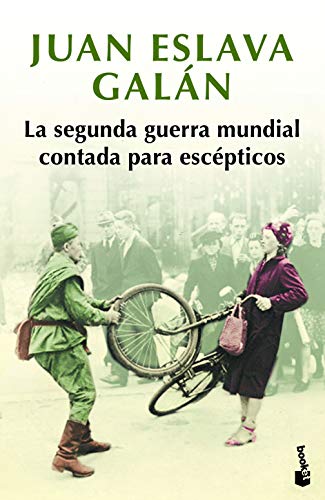 JUAN ESLAVA GALÁN

La segunda guerra mundial contada para escépticos

booket